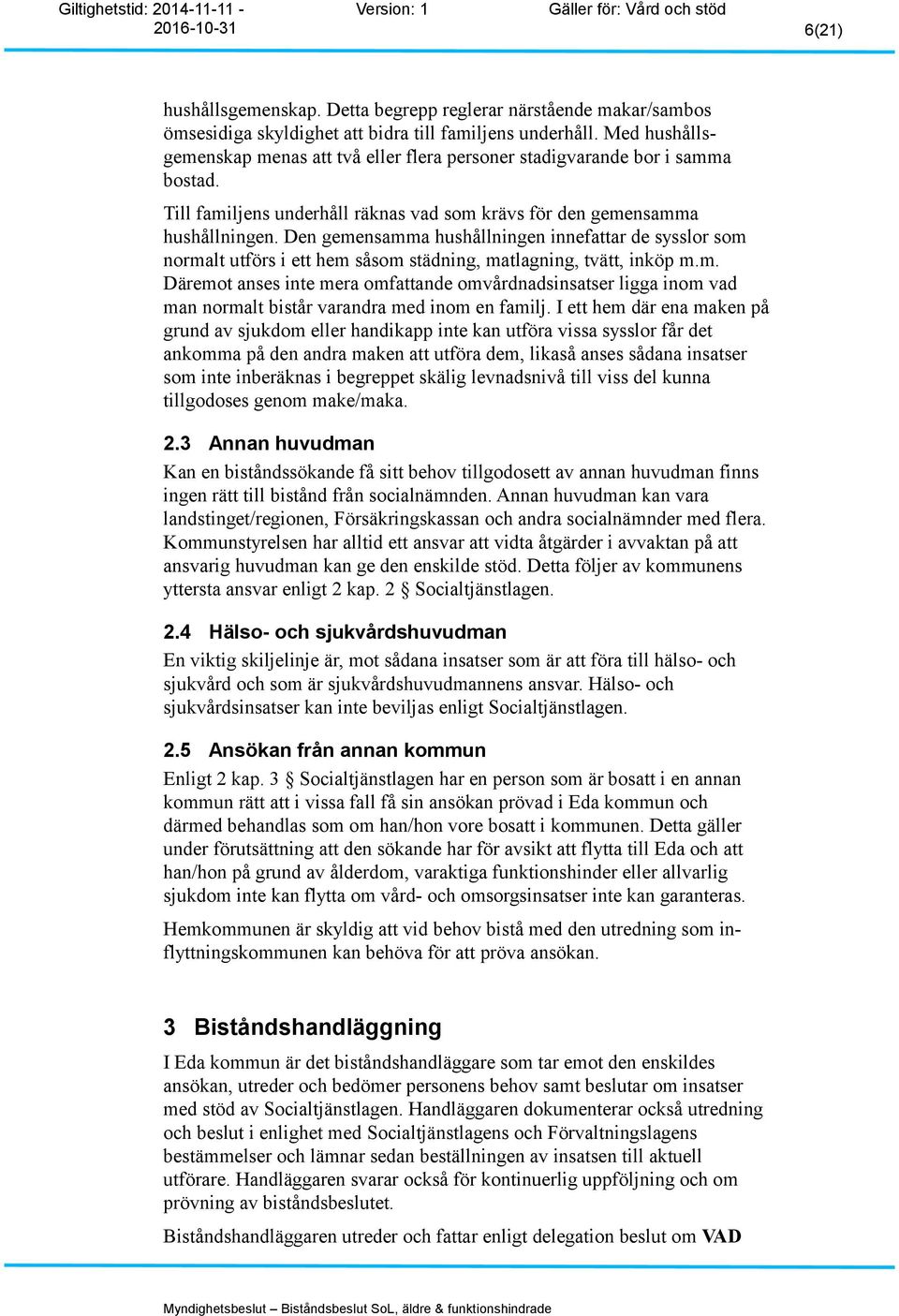 Giltighetstid: 2014-11-11 - 2016-10-31 Version: 1 Gäller för: Vård och stöd 6(21)

hushållsgemenskap. Detta begrepp reglerar närstående makar/sambos ömsesidiga skyldighet att bidra till familjens underhåll. Med hushållsgemenskap menas att två eller flera personer stadigvarande bor i samma bostad.

Till familjens underhåll räknas vad som krävs för den gemensamma hushållningen. Den gemensamma hushållningen innefattar de sysslor som normalt utförs i ett hem såsom städning, matlagning, tvätt, inköp m.m. Däremot anses inte mera omfattande omvårdnadsinsatser ligga inom vad man normalt bistår varandra med inom en familj. I ett hem där ena maken på grund av sjukdom eller handikapp inte kan utföra vissa sysslor får det ankomma på den andra maken att utföra dem, likaså anses sådana insatser som inte inberäknas i begreppet skälig levnadsnivå till viss del kunna tillgodoses genom make/maka.

2.3 Annan huvudman

Kan en biståndssökande få sitt behov tillgodosett av annan huvudman finns ingen rätt till bistånd från socialnämnden. Annan huvudman kan vara landstinget/regionen, Försäkringskassan och andra socialnämnder med flera. Kommunstyrelsen har alltid ett ansvar att vidta åtgärder i avvaktan på att ansvarig huvudman kan ge den enskilde stöd. Detta följer av kommunens yttersta ansvar enligt 2 kap. 2 § Socialtjänstlagen.

2.4 Hälso- och sjukvårdshuvudman

En viktig skiljelinje är, mot sådana insatser som är att föra till hälso- och sjukvård och som är sjukvårdshuvudmannens ansvar. Hälso- och sjukvårdsinsatser kan inte beviljas enligt Socialtjänstlagen.

2.5 Ansökan från annan kommun

Enligt 2 kap. 3 § Socialtjänstlagen har en person som är bosatt i en annan kommun rätt att i vissa fall få sin ansökan prövad i Eda kommun och därmed behandlas som om han/hon vore bosatt i kommunen. Detta gäller under förutsättning att den sökande har för avsikt att flytta till Eda och att han/hon på grund av ålderdom, varaktiga funktionshinder eller allvarlig sjukdom inte kan flytta om vård- och omsorgsinsatser inte kan garanteras.

Hemkommunen är skyldig att vid behov bistå med den utredning som inflyttningskommunen kan behöva för att pröva ansökan.

3 Biståndshandläggning

I Eda kommun är det biståndshandläggare som tar emot den enskildes ansökan, utreder och bedömer personens behov samt beslutar om insatser med stöd av Socialtjänstlagen. Handläggaren dokumenterar också utredning och beslut i enlighet med Socialtjänstlagens och Förvaltningslagens bestämmelser och lämnar sedan beställningen av insatsen till aktuell utförare. Handläggaren svarar också för kontinuerlig uppföljning och om prövning av biståndsbeslutet.

Biståndshandläggaren utreder och fattar enligt delegation beslut om VAD

Myndighetsbeslut – Biståndsbeslut SoL, äldre & funktionshindrade